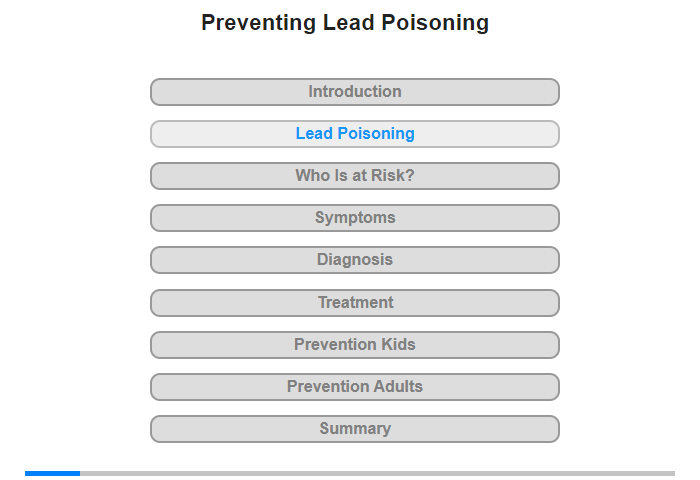 Preventing Lead Poisoning

Introduction

Lead Poisoning

Who Is at Risk?

Symptoms

Diagnosis

Treatment

Prevention Kids

Prevention Adults

Summary